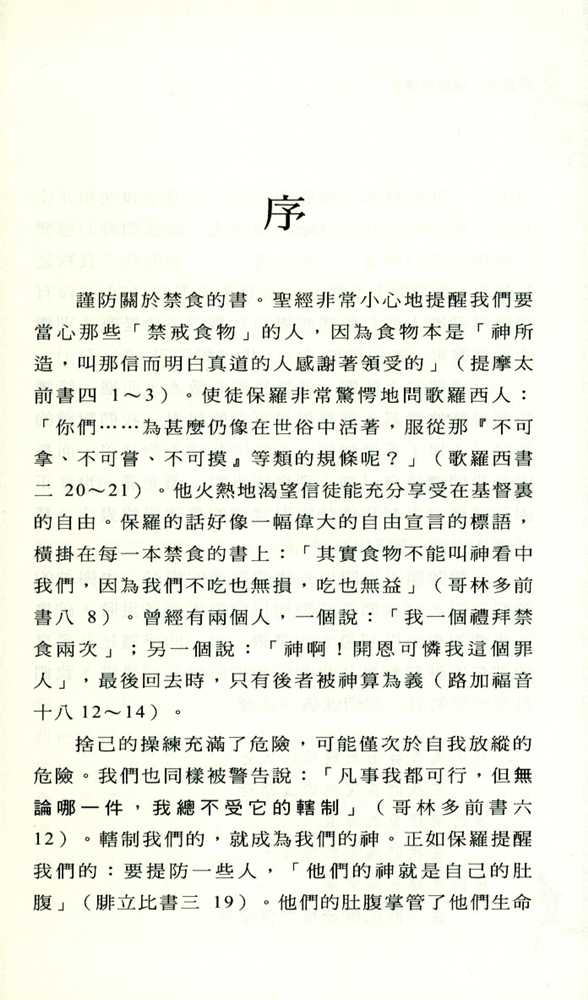 序

謹防關於禁食的書。聖經非常小心地提醒我們要當心那些「禁戒食物」的人，因為食物本是「神所造，叫那信而明白真道的人感謝著領受的」（提摩太前書四 1～3）。使徒保羅非常驚愕地問歌羅西人：「你們……為甚麼仍像在世俗中活著，服從那『不可拿、不可嘗、不可摸』等類的規條呢？」（歌羅西書二 20～21）。他火熱地渴望信徒能充分享受在基督裏的自由。保羅的話好像一幅偉大的自由宣言的標語，橫掛在每一本禁食的書上：「其實食物不能叫神看中我們，因為我們不吃也無損，吃也無益」（哥林多前書八 8）。曾經有兩個人，一個說：「我一個禮拜禁食兩次」；另一個說：「神啊！開恩可憐我這個罪人」，最後回去時，只有後者被神算為義（路加福音十八 12～14）。

捨己的操練充滿了危險，可能僅次於自我放縱的危險。我們也同樣被警告說：「凡事我都可行，但無論哪一件，我總不受它的轄制」（哥林多前書六 12）。轄制我們的，就成為我們的神。正如保羅提醒我們的：要提防一些人，「他們的神就是自己的肚腹」（腓立比書三 19）。他們的肚腹掌管了他們生命